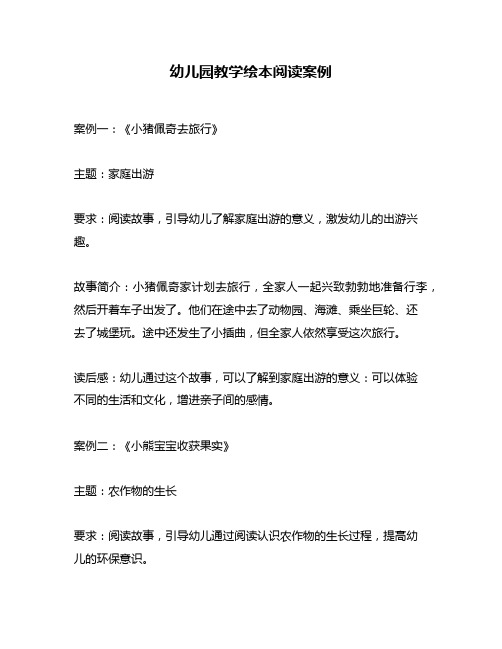 幼儿园教学绘本阅读案例

案例一：《小猪佩奇去旅行》

主题：家庭出游

要求：阅读故事，引导幼儿了解家庭出游的意义，激发幼儿的出游兴趣。

故事简介：小猪佩奇家计划去旅行，全家人一起兴致勃勃地准备行李，然后开着车子出发了。他们在途中去了动物园、海滩、乘坐巨轮、还去了城堡玩。途中还发生了小插曲，但全家人依然享受这次旅行。

读后感：幼儿通过这个故事，可以了解到家庭出游的意义：可以体验不同的生活和文化，增进亲子间的感情。

案例二：《小熊宝宝收获果实》

主题：农作物的生长

要求：阅读故事，引导幼儿通过阅读认识农作物的生长过程，提高幼儿的环保意识。